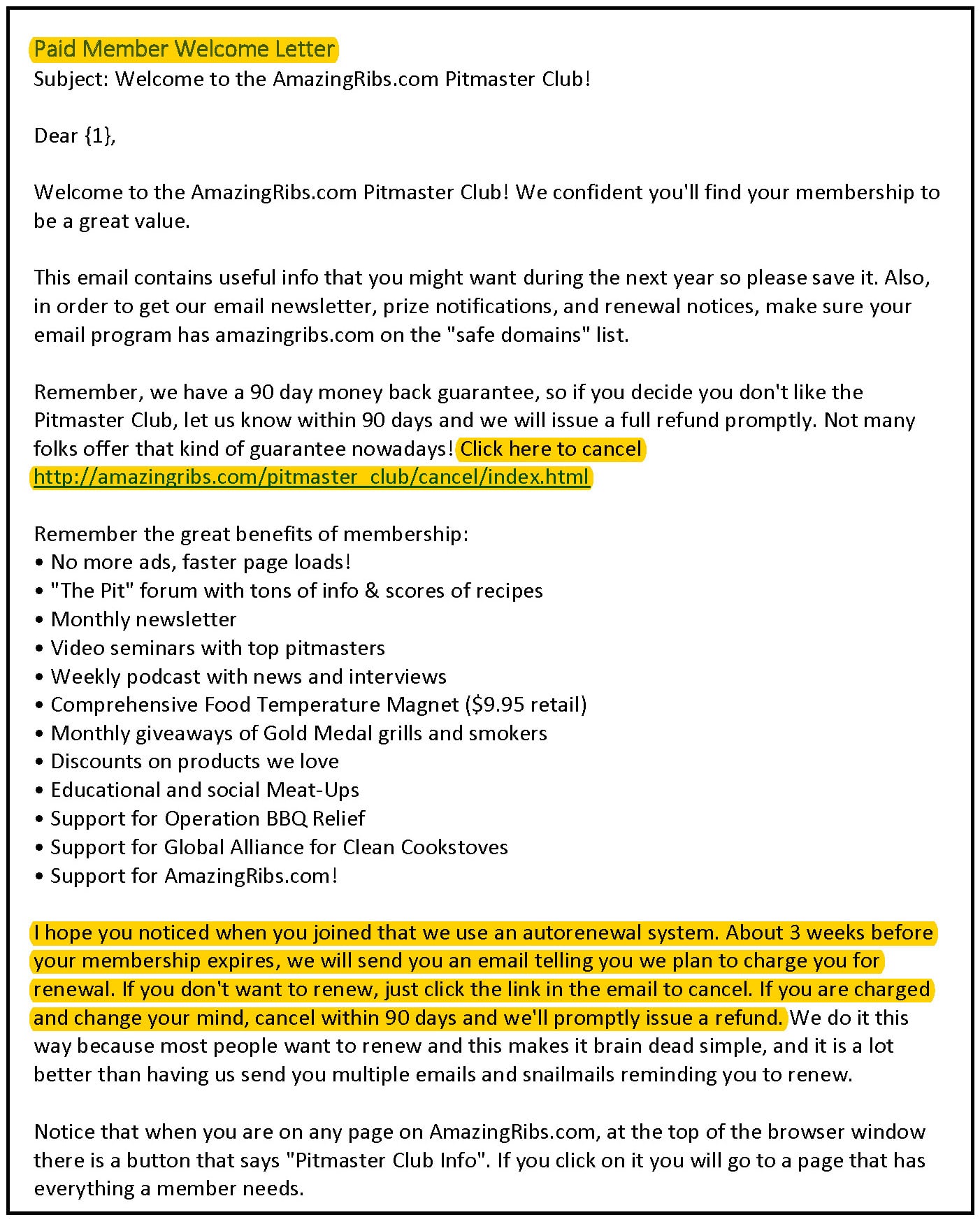 Paid Member Welcome Letter
Subject: Welcome to the AmazingRibs.com Pitmaster Club!

Dear {1},

Welcome to the AmazingRibs.com Pitmaster Club! We confident you'll find your membership to be a great value.

This email contains useful info that you might want during the next year so please save it. Also, in order to get our email newsletter, prize notifications, and renewal notices, make sure your email program has amazingribs.com on the "safe domains" list.

Remember, we have a 90 day money back guarantee, so if you decide you don't like the Pitmaster Club, let us know within 90 days and we will issue a full refund promptly. Not many folks offer that kind of guarantee nowadays! Click here to cancel http://amazingribs.com/pitmaster_club/cancel/index.html

Remember the great benefits of membership:
• No more ads, faster page loads!
• "The Pit" forum with tons of info & scores of recipes
• Monthly newsletter
• Video seminars with top pitmasters
• Weekly podcast with news and interviews
• Comprehensive Food Temperature Magnet ($9.95 retail)
• Monthly giveaways of Gold Medal grills and smokers
• Discounts on products we love
• Educational and social Meat-Ups
• Support for Operation BBQ Relief
• Support for Global Alliance for Clean Cookstoves
• Support for AmazingRibs.com!

I hope you noticed when you joined that we use an autorenewal system. About 3 weeks before your membership expires, we will send you an email telling you we plan to charge you for renewal. If you don't want to renew, just click the link in the email to cancel. If you are charged and change your mind, cancel within 90 days and we'll promptly issue a refund. We do it this way because most people want to renew and this makes it brain dead simple, and it is a lot better than having us send you multiple emails and snailmails reminding you to renew.

Notice that when you are on any page on AmazingRibs.com, at the top of the browser window there is a button that says "Pitmaster Club Info". If you click on it you will go to a page that has everything a member needs.